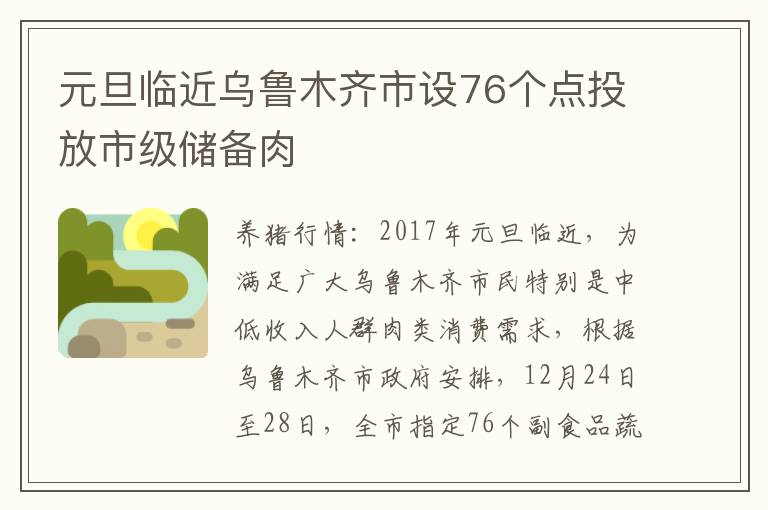 元旦临近乌鲁木齐市设76个点投放市级储备肉

养猪行情：2017年元旦临近，为满足广大乌鲁木齐市民特别是中低收入人群肉类消费需求，根据乌鲁木齐市政府安排，12月24日至28日，全市指定76个副食品蔬